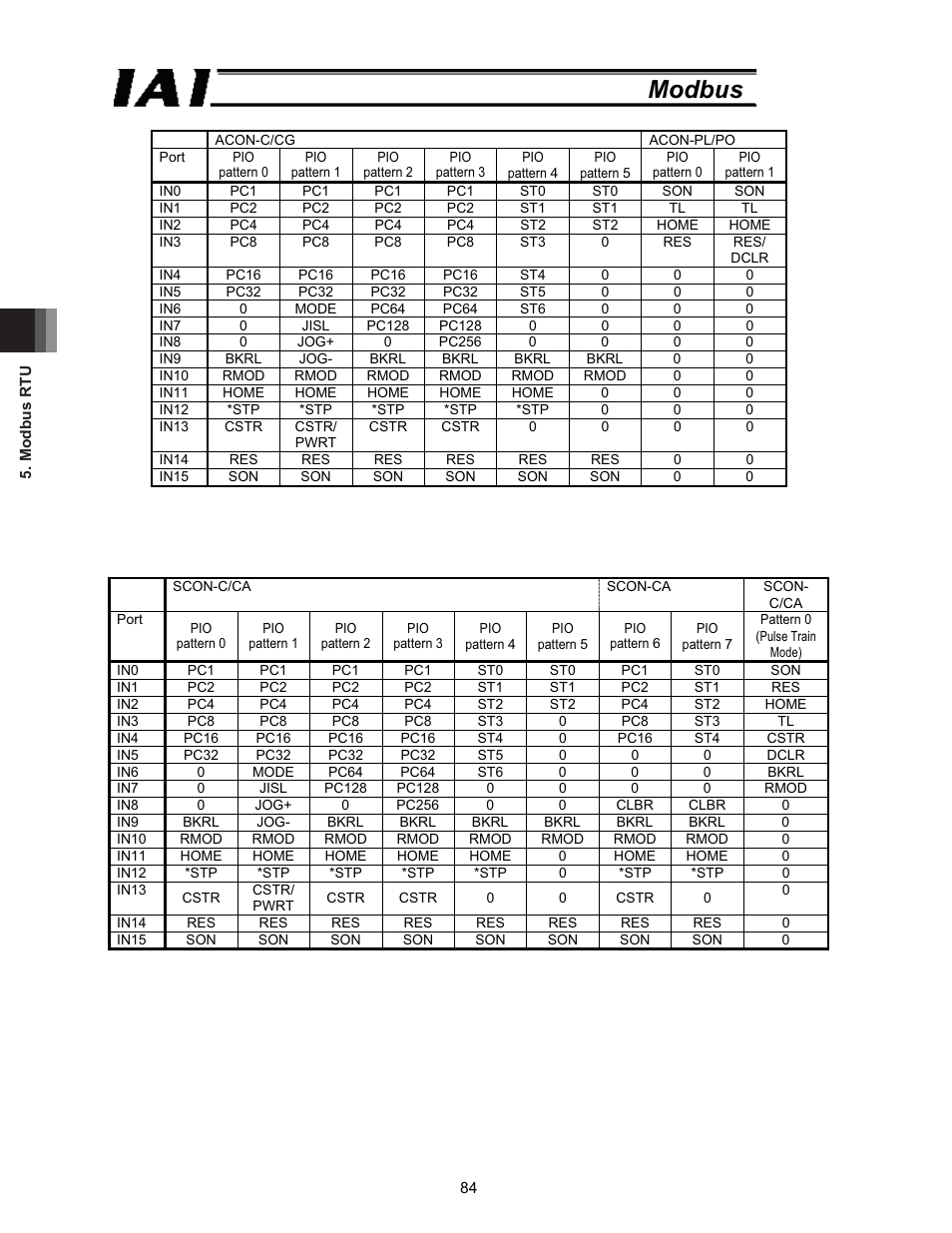 IAI

Modbus

5. Modbus RTU

| | ACON-C/CG | | | | | | ACON-PL/PO | |
|---|---|---|---|---|---|---|---|---|
| Port | PIO pattern 0 | PIO pattern 1 | PIO pattern 2 | PIO pattern 3 | PIO pattern 4 | PIO pattern 5 | PIO pattern 0 | PIO pattern 1 |
| IN0 | PC1 | PC1 | PC1 | PC1 | ST0 | ST0 | SON | SON |
| IN1 | PC2 | PC2 | PC2 | PC2 | ST1 | ST1 | TL | TL |
| IN2 | PC4 | PC4 | PC4 | PC4 | ST2 | ST2 | HOME | HOME |
| IN3 | PC8 | PC8 | PC8 | PC8 | ST3 | 0 | RES | RES/ DCLR |
| IN4 | PC16 | PC16 | PC16 | PC16 | ST4 | 0 | 0 | 0 |
| IN5 | PC32 | PC32 | PC32 | PC32 | ST5 | 0 | 0 | 0 |
| IN6 | 0 | MODE | PC64 | PC64 | ST6 | 0 | 0 | 0 |
| IN7 | 0 | JISL | PC128 | PC128 | 0 | 0 | 0 | 0 |
| IN8 | 0 | JOG+ | 0 | PC256 | 0 | 0 | 0 | 0 |
| IN9 | BKRL | JOG- | BKRL | BKRL | BKRL | BKRL | 0 | 0 |
| IN10 | RMOD | RMOD | RMOD | RMOD | RMOD | RMOD | 0 | 0 |
| IN11 | HOME | HOME | HOME | HOME | HOME | 0 | 0 | 0 |
| IN12 | *STP | *STP | *STP | *STP | *STP | 0 | 0 | 0 |
| IN13 | CSTR | CSTR/ PWRT | CSTR | CSTR | 0 | 0 | 0 | 0 |
| IN14 | RES | RES | RES | RES | RES | RES | 0 | 0 |
| IN15 | SON | SON | SON | SON | SON | SON | 0 | 0 |

| | SCON-C/CA | | | | | | SCON-CA | | SCON-C/CA |
|---|---|---|---|---|---|---|---|---|---|
| Port | PIO pattern 0 | PIO pattern 1 | PIO pattern 2 | PIO pattern 3 | PIO pattern 4 | PIO pattern 5 | PIO pattern 6 | PIO pattern 7 | Pattern 0 (Pulse Train Mode) |
| IN0 | PC1 | PC1 | PC1 | PC1 | ST0 | ST0 | PC1 | ST0 | SON |
| IN1 | PC2 | PC2 | PC2 | PC2 | ST1 | ST1 | PC2 | ST1 | RES |
| IN2 | PC4 | PC4 | PC4 | PC4 | ST2 | ST2 | PC4 | ST2 | HOME |
| IN3 | PC8 | PC8 | PC8 | PC8 | ST3 | 0 | PC8 | ST3 | TL |
| IN4 | PC16 | PC16 | PC16 | PC16 | ST4 | 0 | PC16 | ST4 | CSTR |
| IN5 | PC32 | PC32 | PC32 | PC32 | ST5 | 0 | 0 | 0 | DCLR |
| IN6 | 0 | MODE | PC64 | PC64 | ST6 | 0 | 0 | 0 | BKRL |
| IN7 | 0 | JISL | PC128 | PC128 | 0 | 0 | 0 | 0 | RMOD |
| IN8 | 0 | JOG+ | 0 | PC256 | 0 | 0 | CLBR | CLBR | 0 |
| IN9 | BKRL | JOG- | BKRL | BKRL | BKRL | BKRL | BKRL | BKRL | 0 |
| IN10 | RMOD | RMOD | RMOD | RMOD | RMOD | RMOD | RMOD | RMOD | 0 |
| IN11 | HOME | HOME | HOME | HOME | HOME | 0 | HOME | HOME | 0 |
| IN12 | *STP | *STP | *STP | *STP | *STP | 0 | *STP | *STP | 0 |
| IN13 | CSTR | CSTR/ PWRT | CSTR | CSTR | 0 | 0 | CSTR | 0 | 0 |
| IN14 | RES | RES | RES | RES | RES | RES | RES | RES | 0 |
| IN15 | SON | SON | SON | SON | SON | SON | SON | SON | 0 |

84